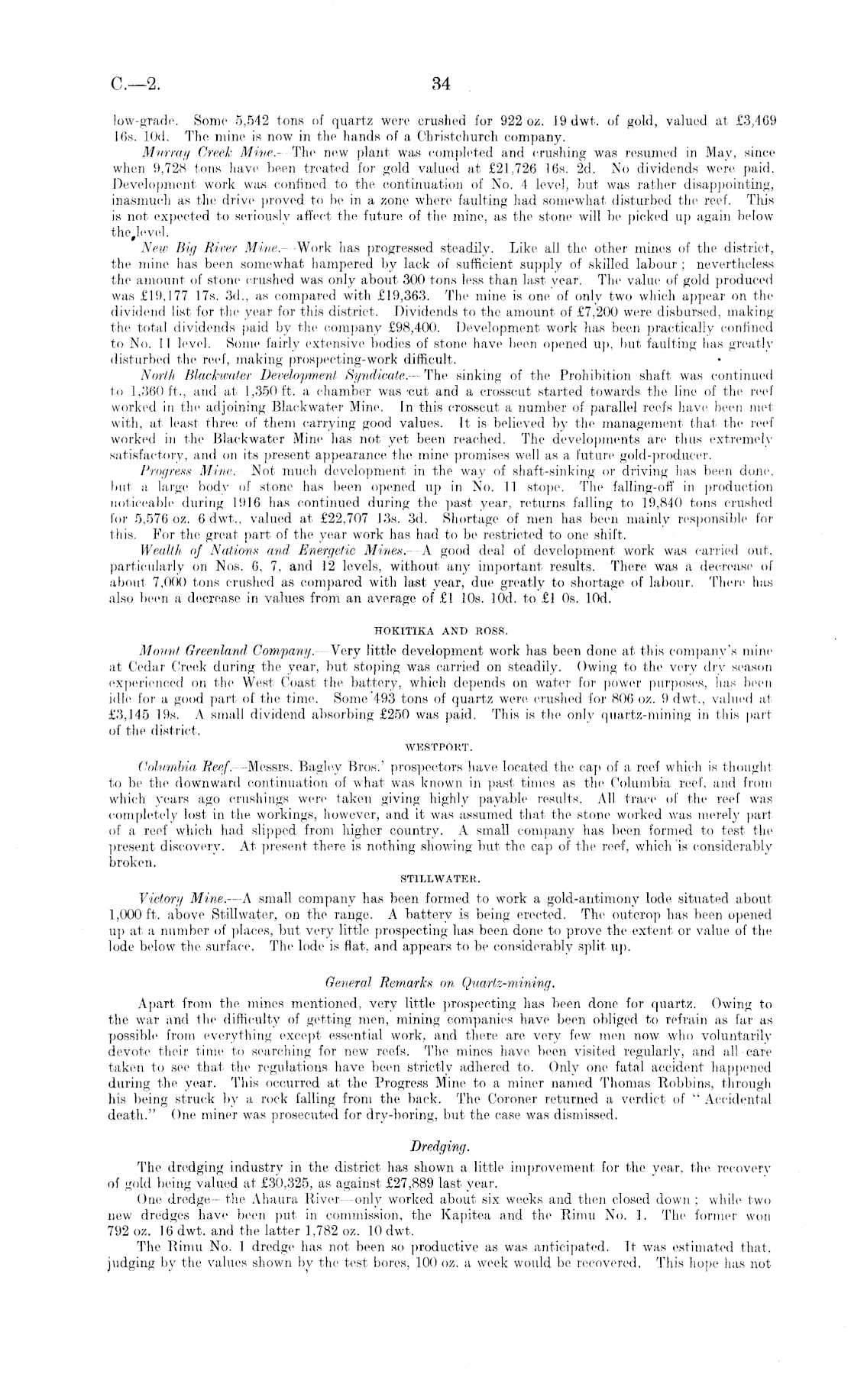 C.—2. 34

low-grade. Some 5,542 tons of quartz were crushed for 922 oz. 19 dwt. of gold, valued at £3,469 16s. 10d. The mine is now in the hands of a Christchurch company.

Murray Creek Mine.—The new plant was completed and crushing was resumed in May, since when 9,728 tons have been treated for gold valued at £21,726 16s. 2d. No dividends were paid. Development work was confined to the continuation of No. 4 level, but was rather disappointing, inasmuch as the drive proved to be in a zone where faulting had somewhat disturbed the reef. This is not expected to seriously affect the future of the mine, as the stone will be picked up again below the level.

New Big River Mine.—Work has progressed steadily. Like all the other mines of the district, the mine has been somewhat hampered by lack of sufficient supply of skilled labour; nevertheless the amount of stone crushed was only about 300 tons less than last year. The value of gold produced was £19,177 17s. 3d., as compared with £19,363. The mine is one of only two which appear on the dividend list for the year for this district. Dividends to the amount of £7,200 were disbursed, making the total dividends paid by the company £98,400. Development work has been practically confined to No. 11 level. Some fairly extensive bodies of stone have been opened up, but faulting has greatly disturbed the reef, making prospecting-work difficult.

North Blackwater Development Syndicate.—The sinking of the Prohibition shaft was continued to 1,360 ft., and at 1,350 ft. a chamber was cut and a crosscut started towards the line of the reef worked in the adjoining Blackwater Mine. In this crosscut a number of parallel reefs have been met with, at least three of them carrying good values. It is believed by the management that the reef worked in the Blackwater Mine has not yet been reached. The developments are thus extremely satisfactory, and on its present appearance the mine promises well as a future gold-producer.

Progress Mine.—Not much development in the way of shaft-sinking or driving has been done, but a large body of stone has been opened up in No. 11 stope. The falling-off in production noticeable during 1916 has continued during the past year, returns falling to 19,840 tons crushed for 5,576 oz. 6 dwt., valued at £22,707 13s. 3d. Shortage of men has been mainly responsible for this. For the great part of the year work has had to be restricted to one shift.

Wealth of Nations and Energetic Mines.—A good deal of development work was carried out, particularly on Nos. 6, 7, and 12 levels, without any important results. There was a decrease of about 7,000 tons crushed as compared with last year, due greatly to shortage of labour. There has also been a decrease in values from an average of £1 10s. 10d. to £1 0s. 10d.

HOKITIKA AND ROSS.

Mount Greenland Company.—Very little development work has been done at this company's mine at Cedar Creek during the year, but stoping was carried on steadily. Owing to the very dry season experienced on the West Coast the battery, which depends on water for power purposes, has been idle for a good part of the time. Some 493 tons of quartz were crushed for 806 oz. 9 dwt., valued at £3,145 19s. A small dividend absorbing £250 was paid. This is the only quartz-mining in this part of the district.

WESTPORT.

Columbia Reef.—Messrs. Bagley Bros.' prospectors have located the cap of a reef which is thought to be the downward continuation of what was known in past times as the Columbia reef, and from which years ago crushings were taken giving highly payable results. All trace of the reef was completely lost in the workings, however, and it was assumed that the stone worked was merely part of a reef which had slipped from higher country. A small company has been formed to test the present discovery. At present there is nothing showing but the cap of the reef, which is considerably broken.

STILLWATER.

Victory Mine.—A small company has been formed to work a gold-antimony lode situated about 1,000 ft. above Stillwater, on the range. A battery is being erected. The outcrop has been opened up at a number of places, but very little prospecting has been done to prove the extent or value of the lode below the surface. The lode is flat, and appears to be considerably split up.

General Remarks on Quartz-mining.

Apart from the mines mentioned, very little prospecting has been done for quartz. Owing to the war and the difficulty of getting men, mining companies have been obliged to refrain as far as possible from everything except essential work, and there are very few men now who voluntarily devote their time to searching for new reefs. The mines have been visited regularly, and all care taken to see that the regulations have been strictly adhered to. Only one fatal accident happened during the year. This occurred at the Progress Mine to a miner named Thomas Robbins, through his being struck by a rock falling from the back. The Coroner returned a verdict of "Accidental death." One miner was prosecuted for dry-boring, but the case was dismissed.

Dredging.

The dredging industry in the district has shown a little improvement for the year, the recovery of gold being valued at £30,325, as against £27,889 last year.

One dredge—the Ahaura River—only worked about six weeks and then closed down; while two new dredges have been put in commission, the Kapitea and the Rimu No. 1. The former won 792 oz. 16 dwt. and the latter 1,782 oz. 10 dwt.

The Rimu No. 1 dredge has not been so productive as was anticipated. It was estimated that, judging by the values shown by the test bores, 100 oz. a week would be recovered. This hope has not